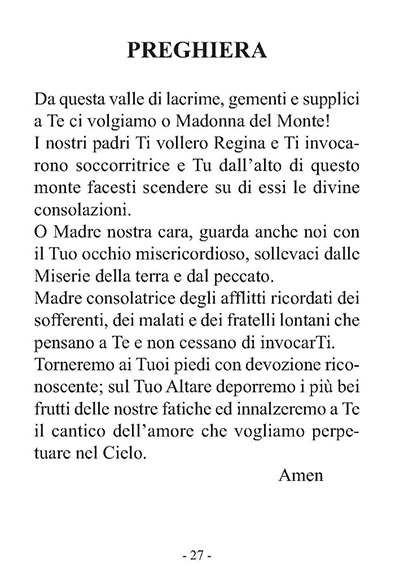 PREGHIERA

Da questa valle di lacrime, gementi e supplici a Te ci volgiamo o Madonna del Monte!
I nostri padri Ti vollero Regina e Ti invocarono soccorritrice e Tu dall'alto di questo monte facesti scendere su di essi le divine consolazioni.
O Madre nostra cara, guarda anche noi con il Tuo occhio misericordioso, sollevaci dalle Miserie della terra e dal peccato.
Madre consolatrice degli afflitti ricordati dei sofferenti, dei malati e dei fratelli lontani che pensano a Te e non cessano di invocarTi.
Torneremo ai Tuoi piedi con devozione riconoscente; sul Tuo Altare deporremo i più bei frutti delle nostre fatiche ed innalzeremo a Te il cantico dell'amore che vogliamo perpetuare nel Cielo.

Amen

- 27 -